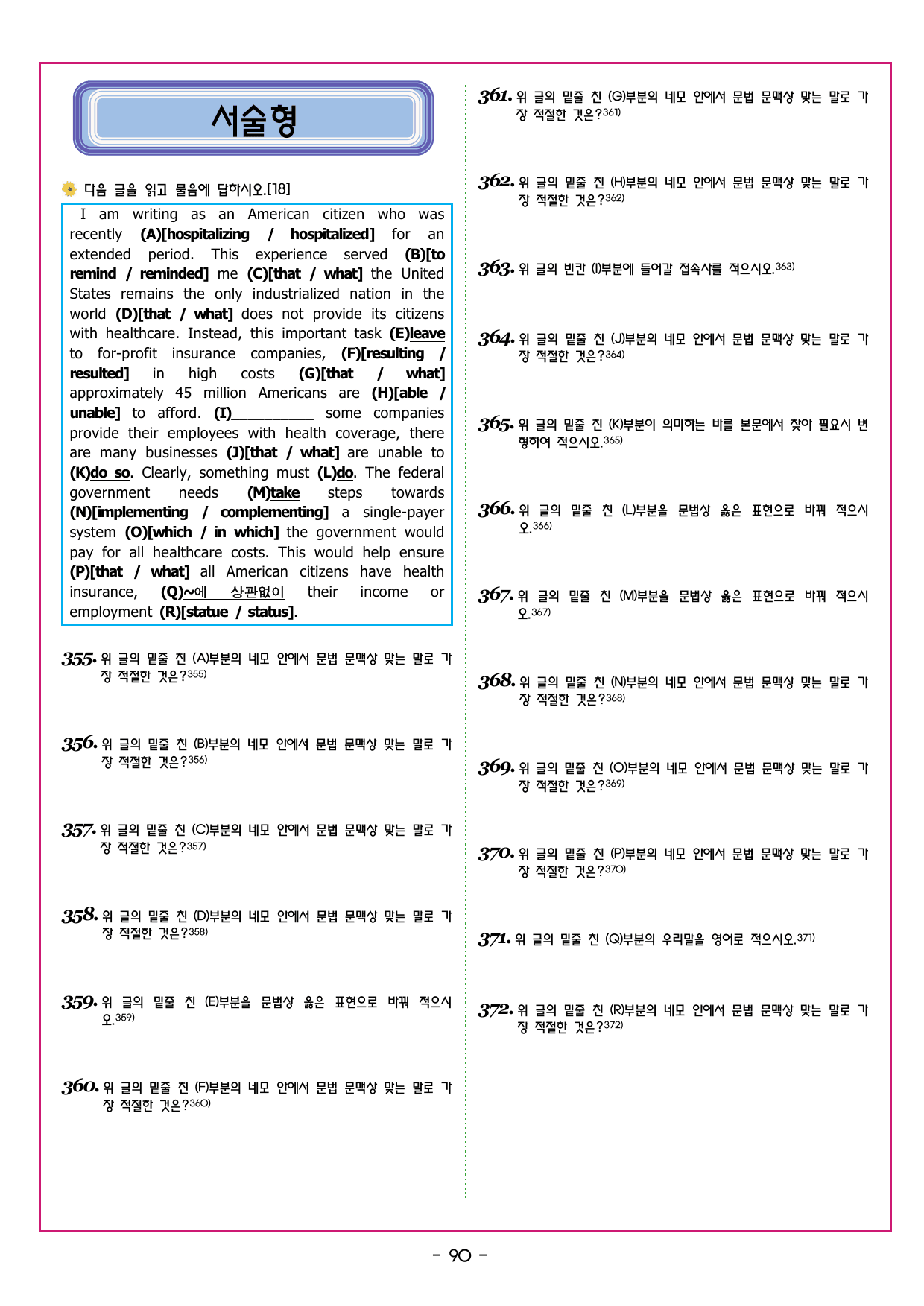 서술형

다음 글을 읽고 물음에 답하시오.[18]

I am writing as an American citizen who was recently (A)[hospitalizing / hospitalized] for an extended period. This experience served (B)[to remind / reminded] me (C)[that / what] the United States remains the only industrialized nation in the world (D)[that / what] does not provide its citizens with healthcare. Instead, this important task (E)leave to for-profit insurance companies, (F)[resulting / resulted] in high costs (G)[that / what] approximately 45 million Americans are (H)[able / unable] to afford. (I)____ some companies provide their employees with health coverage, there are many businesses (J)[that / what] are unable to (K)do so. Clearly, something must (L)do. The federal government needs (M)take steps towards (N)[implementing / complementing] a single-payer system (O)[which / in which] the government would pay for all healthcare costs. This would help ensure (P)[that / what] all American citizens have health insurance, (Q)~에 상관없이 their income or employment (R)[statue / status].

355. 위 글의 밑줄 친 (A)부분의 네모 안에서 문법 문맥상 맞는 말로 가장 적절한 것은?$^{355)}$

356. 위 글의 밑줄 친 (B)부분의 네모 안에서 문법 문맥상 맞는 말로 가장 적절한 것은?$^{356)}$

357. 위 글의 밑줄 친 (C)부분의 네모 안에서 문법 문맥상 맞는 말로 가장 적절한 것은?$^{357)}$

358. 위 글의 밑줄 친 (D)부분의 네모 안에서 문법 문맥상 맞는 말로 가장 적절한 것은?$^{358)}$

359. 위 글의 밑줄 친 (E)부분을 문법상 옳은 표현으로 바꿔 적으시오.$^{359)}$

360. 위 글의 밑줄 친 (F)부분의 네모 안에서 문법 문맥상 맞는 말로 가장 적절한 것은?$^{360)}$

361. 위 글의 밑줄 친 (G)부분의 네모 안에서 문법 문맥상 맞는 말로 가장 적절한 것은?$^{361)}$

362. 위 글의 밑줄 친 (H)부분의 네모 안에서 문법 문맥상 맞는 말로 가장 적절한 것은?$^{362)}$

363. 위 글의 빈칸 (I)부분에 들어갈 접속사를 적으시오.$^{363)}$

364. 위 글의 밑줄 친 (J)부분의 네모 안에서 문법 문맥상 맞는 말로 가장 적절한 것은?$^{364)}$

365. 위 글의 밑줄 친 (K)부분이 의미하는 바를 본문에서 찾아 필요시 변형하여 적으시오.$^{365)}$

366. 위 글의 밑줄 친 (L)부분을 문법상 옳은 표현으로 바꿔 적으시오.$^{366)}$

367. 위 글의 밑줄 친 (M)부분을 문법상 옳은 표현으로 바꿔 적으시오.$^{367)}$

368. 위 글의 밑줄 친 (N)부분의 네모 안에서 문법 문맥상 맞는 말로 가장 적절한 것은?$^{368)}$

369. 위 글의 밑줄 친 (O)부분의 네모 안에서 문법 문맥상 맞는 말로 가장 적절한 것은?$^{369)}$

370. 위 글의 밑줄 친 (P)부분의 네모 안에서 문법 문맥상 맞는 말로 가장 적절한 것은?$^{370)}$

371. 위 글의 밑줄 친 (Q)부분의 우리말을 영어로 적으시오.$^{371)}$

372. 위 글의 밑줄 친 (R)부분의 네모 안에서 문법 문맥상 맞는 말로 가장 적절한 것은?$^{372)}$

- 90 -